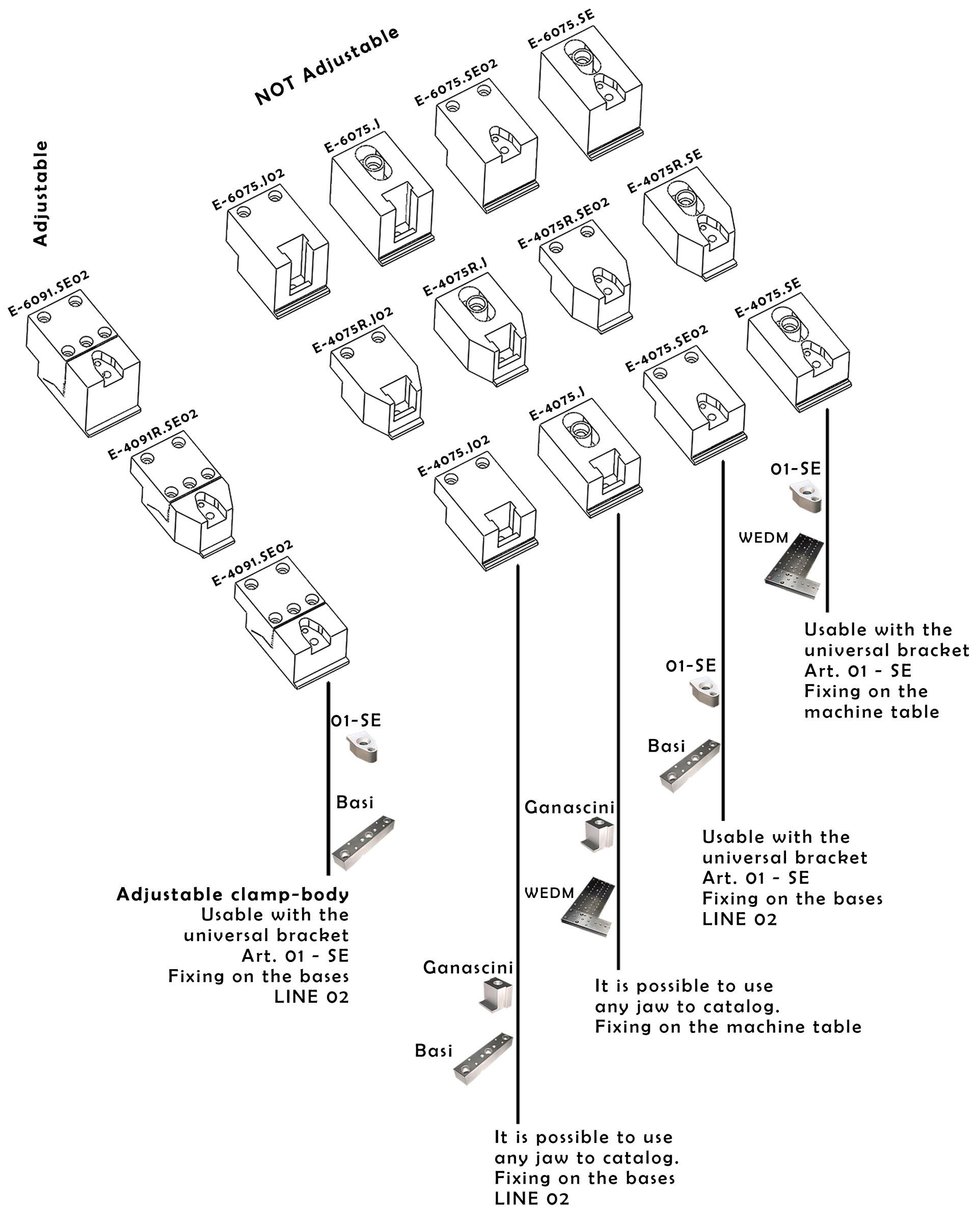 NOT Adjustable

Adjustable

E-6075.SE

E-6075.SE02

E-6075.J

E-6075.J02

E-4075R.SE

E-4075R.SE02

E-4075R.J

E-4075R.J02

E-4075.SE

E-4075.SE02

E-4075.J

E-4075.J02

E-6091.SE02

E-4091R.SE02

E-4091.SE02

01-SE

WEDM

Usable with the universal bracket Art. 01 - SE Fixing on the machine table

01-SE

Basi

Usable with the universal bracket Art. 01 - SE Fixing on the bases LINE 02

01-SE

Basi

Adjustable clamp-body
Usable with the universal bracket Art. 01 - SE Fixing on the bases LINE 02

Ganascini

WEDM

It is possible to use any jaw to catalog. Fixing on the machine table

Ganascini

Basi

It is possible to use any jaw to catalog. Fixing on the bases LINE 02